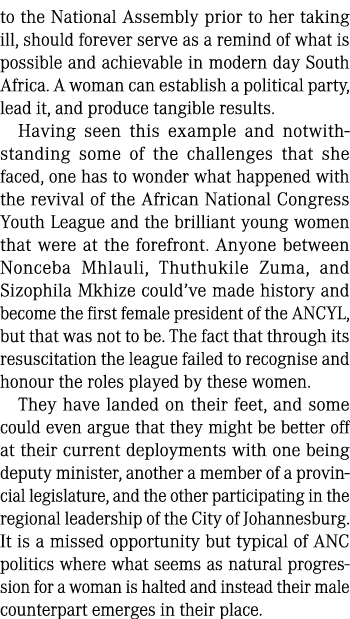 to the National Assembly prior to her taking ill, should forever serve as a remind of what is possible and achievable in modern day South Africa. A woman can establish a political party, lead it, and produce tangible results.

Having seen this example and notwithstanding some of the challenges that she faced, one has to wonder what happened with the revival of the African National Congress Youth League and the brilliant young women that were at the forefront. Anyone between Nonceba Mhlauli, Thuthukile Zuma, and Sizophila Mkhize could've made history and become the first female president of the ANCYL, but that was not to be. The fact that through its resuscitation the league failed to recognise and honour the roles played by these women.

They have landed on their feet, and some could even argue that they might be better off at their current deployments with one being deputy minister, another a member of a provincial legislature, and the other participating in the regional leadership of the City of Johannesburg. It is a missed opportunity but typical of ANC politics where what seems as natural progression for a woman is halted and instead their male counterpart emerges in their place.